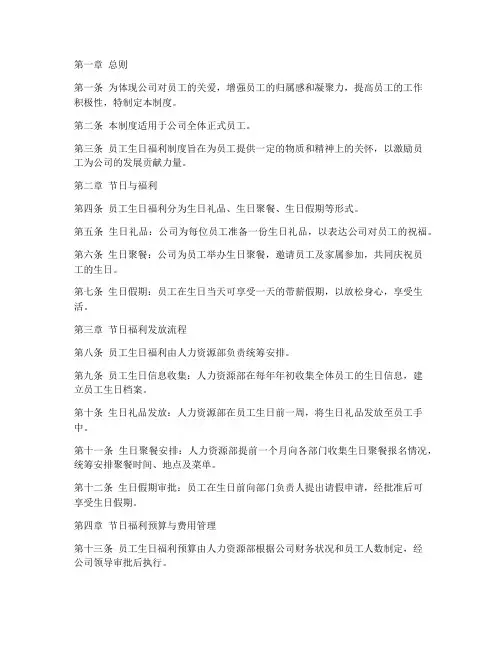 第一章 总则

第一条 为体现公司对员工的关爱，增强员工的归属感和凝聚力，提高员工的工作积极性，特制定本制度。

第二条 本制度适用于公司全体正式员工。

第三条 员工生日福利制度旨在为员工提供一定的物质和精神上的关怀，以激励员工为公司的发展贡献力量。

第二章 节日与福利

第四条 员工生日福利分为生日礼品、生日聚餐、生日假期等形式。

第五条 生日礼品：公司为每位员工准备一份生日礼品，以表达公司对员工的祝福。

第六条 生日聚餐：公司为员工举办生日聚餐，邀请员工及家属参加，共同庆祝员工的生日。

第七条 生日假期：员工在生日当天可享受一天的带薪假期，以放松身心，享受生活。

第三章 节日福利发放流程

第八条 员工生日福利由人力资源部负责统筹安排。

第九条 员工生日信息收集：人力资源部在每年年初收集全体员工的生日信息，建立员工生日档案。

第十条 生日礼品发放：人力资源部在员工生日前一周，将生日礼品发放至员工手中。

第十一条 生日聚餐安排：人力资源部提前一个月向各部门收集生日聚餐报名情况，统筹安排聚餐时间、地点及菜单。

第十二条 生日假期审批：员工在生日前向部门负责人提出请假申请，经批准后可享受生日假期。

第四章 节日福利预算与费用管理

第十三条 员工生日福利预算由人力资源部根据公司财务状况和员工人数制定，经公司领导审批后执行。